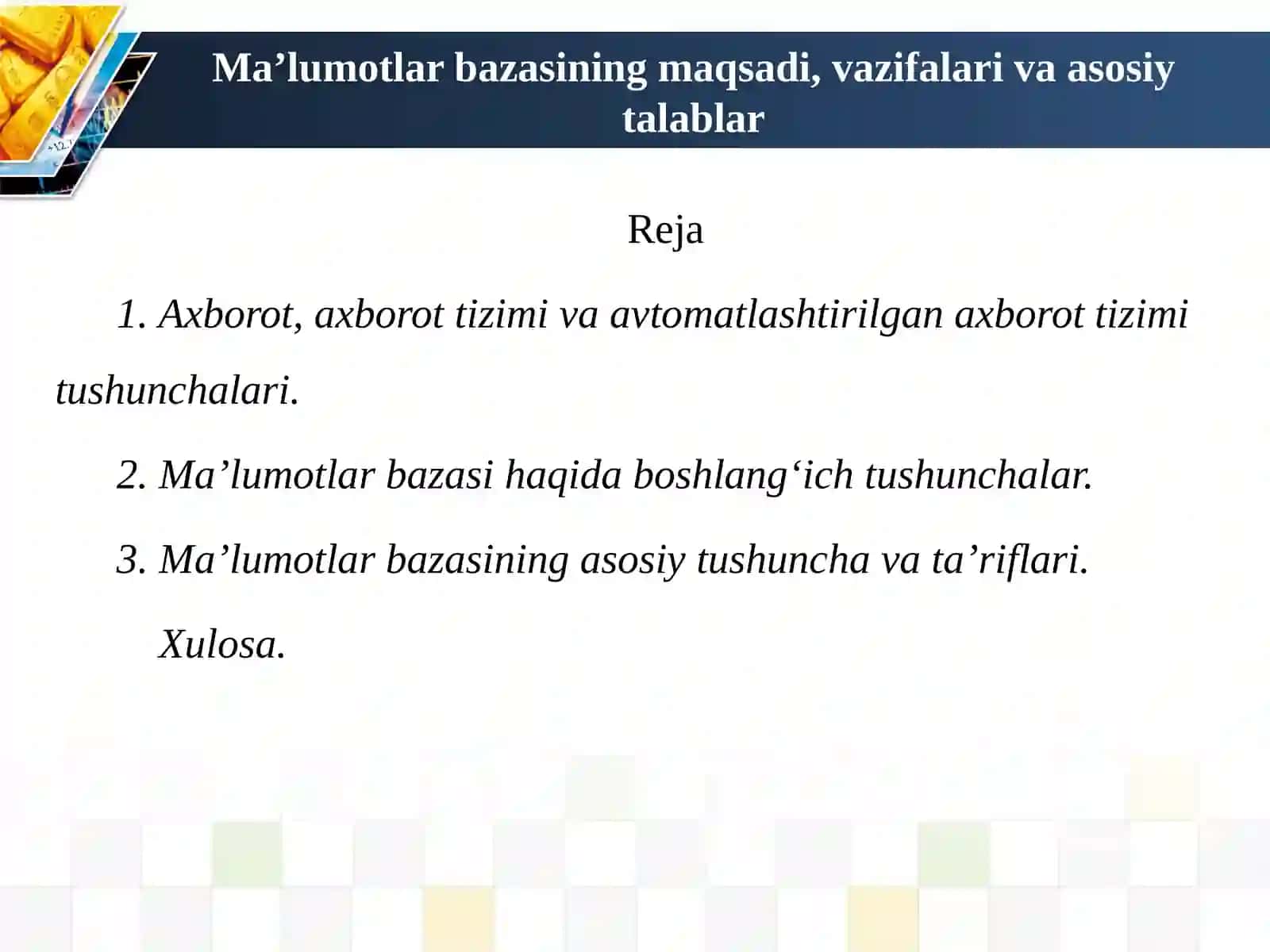 Ma’lumotlar bazasining maqsadi, vazifalari va asosiy talablar

Reja

1. Axborot, axborot tizimi va avtomatlashtirilgan axborot tizimi tushunchalari.

2. Ma’lumotlar bazasi haqida boshlang‘ich tushunchalar.

3. Ma’lumotlar bazasining asosiy tushuncha va ta’riflari.

Xulosa.